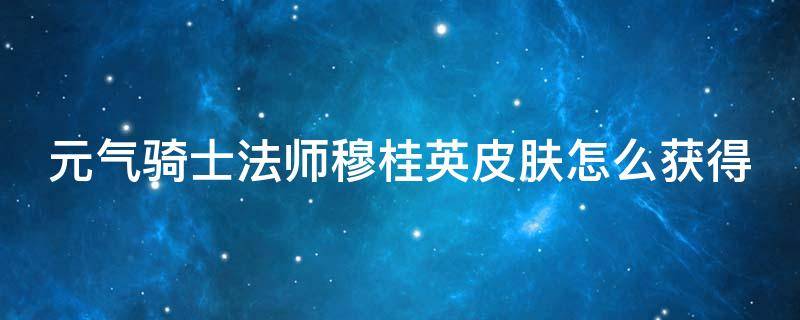 元气骑士法师穆桂英皮肤怎么获得